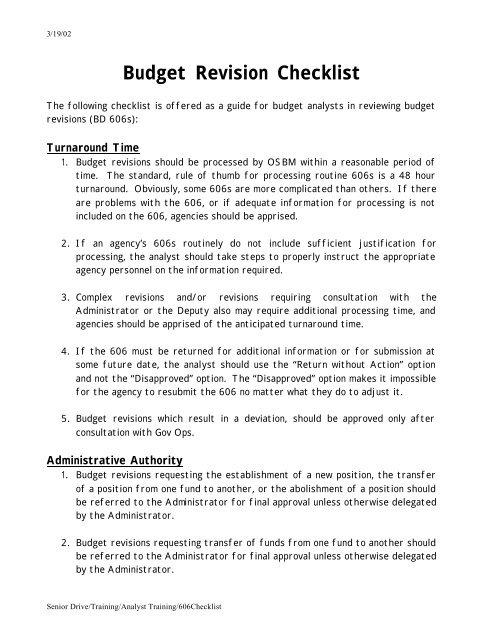 3/19/02

Budget Revision Checklist

The following checklist is offered as a guide for budget analysts in reviewing budget revisions (BD 606s):

Turnaround Time

1. Budget revisions should be processed by OSBM within a reasonable period of time. The standard, rule of thumb for processing routine 606s is a 48 hour turnaround. Obviously, some 606s are more complicated than others. If there are problems with the 606, or if adequate information for processing is not included on the 606, agencies should be apprised.

2. If an agency's 606s routinely do not include sufficient justification for processing, the analyst should take steps to properly instruct the appropriate agency personnel on the information required.

3. Complex revisions and/or revisions requiring consultation with the Administrator or the Deputy also may require additional processing time, and agencies should be apprised of the anticipated turnaround time.

4. If the 606 must be returned for additional information or for submission at some future date, the analyst should use the "Return without Action" option and not the "Disapproved" option. The "Disapproved" option makes it impossible for the agency to resubmit the 606 no matter what they do to adjust it.

5. Budget revisions which result in a deviation, should be approved only after consultation with Gov Ops.

Administrative Authority

1. Budget revisions requesting the establishment of a new position, the transfer of a position from one fund to another, or the abolishment of a position should be referred to the Administrator for final approval unless otherwise delegated by the Administrator.

2. Budget revisions requesting transfer of funds from one fund to another should be referred to the Administrator for final approval unless otherwise delegated by the Administrator.

Senior Drive/Training/Analyst Training/606Checklist